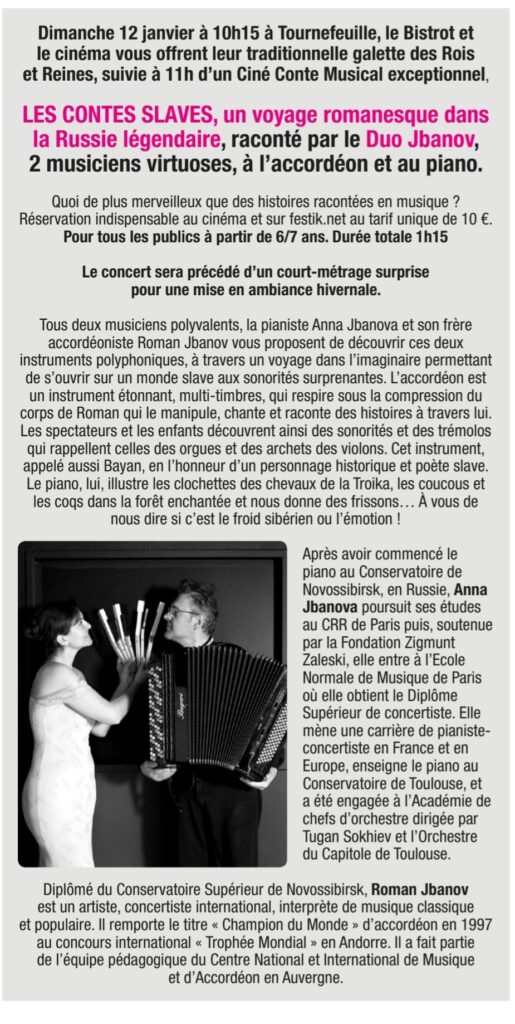 Dimanche 12 janvier à 10h15 à Tournefeuille, le Bistrot et le cinéma vous offrent leur traditionnelle galette des Rois et Reines, suivie à 11h d'un Ciné Conte Musical exceptionnel,

LES CONTES SLAVES, un voyage romanesque dans la Russie légendaire, raconté par le Duo Jbanov, 2 musiciens virtuoses, à l'accordéon et au piano.

Quoi de plus merveilleux que des histoires racontées en musique ? Réservation indispensable au cinéma et sur festik.net au tarif unique de 10 €. Pour tous les publics à partir de 6/7 ans. Durée totale 1h15

Le concert sera précédé d'un court-métrage surprise pour une mise en ambiance hivernale.

Tous deux musiciens polyvalents, la pianiste Anna Jbanova et son frère accordéoniste Roman Jbanov vous proposent de découvrir ces deux instruments polyphoniques, à travers un voyage dans l'imaginaire permettant de s'ouvrir sur un monde slave aux sonorités surprenantes. L'accordéon est un instrument étonnant, multi-timbres, qui respire sous la compression du corps de Roman qui le manipule, chante et raconte des histoires à travers lui. Les spectateurs et les enfants découvrent ainsi des sonorités et des trémolos qui rappellent celles des orgues et des archets des violons. Cet instrument, appelé aussi Bayan, en l'honneur d'un personnage historique et poète slave. Le piano, lui, illustre les clochettes des chevaux de la Troika, les coucous et les coqs dans la forêt enchantée et nous donne des frissons… À vous de nous dire si c'est le froid sibérien ou l'émotion !

Bayan

Après avoir commencé le piano au Conservatoire de Novossibirsk, en Russie, Anna Jbanova poursuit ses études au CRR de Paris puis, soutenue par la Fondation Zigmunt Zaleski, elle entre à l'Ecole Normale de Musique de Paris où elle obtient le Diplôme Supérieur de concertiste. Elle mène une carrière de pianiste-concertiste en France et en Europe, enseigne le piano au Conservatoire de Toulouse, et a été engagée à l'Académie de chefs d'orchestre dirigée par Tugan Sokhiev et l'Orchestre du Capitole de Toulouse.

Diplômé du Conservatoire Supérieur de Novossibirsk, Roman Jbanov est un artiste, concertiste international, interprète de musique classique et populaire. Il remporte le titre « Champion du Monde » d'accordéon en 1997 au concours international « Trophée Mondial » en Andorre. Il a fait partie de l'équipe pédagogique du Centre National et International de Musique et d'Accordéon en Auvergne.